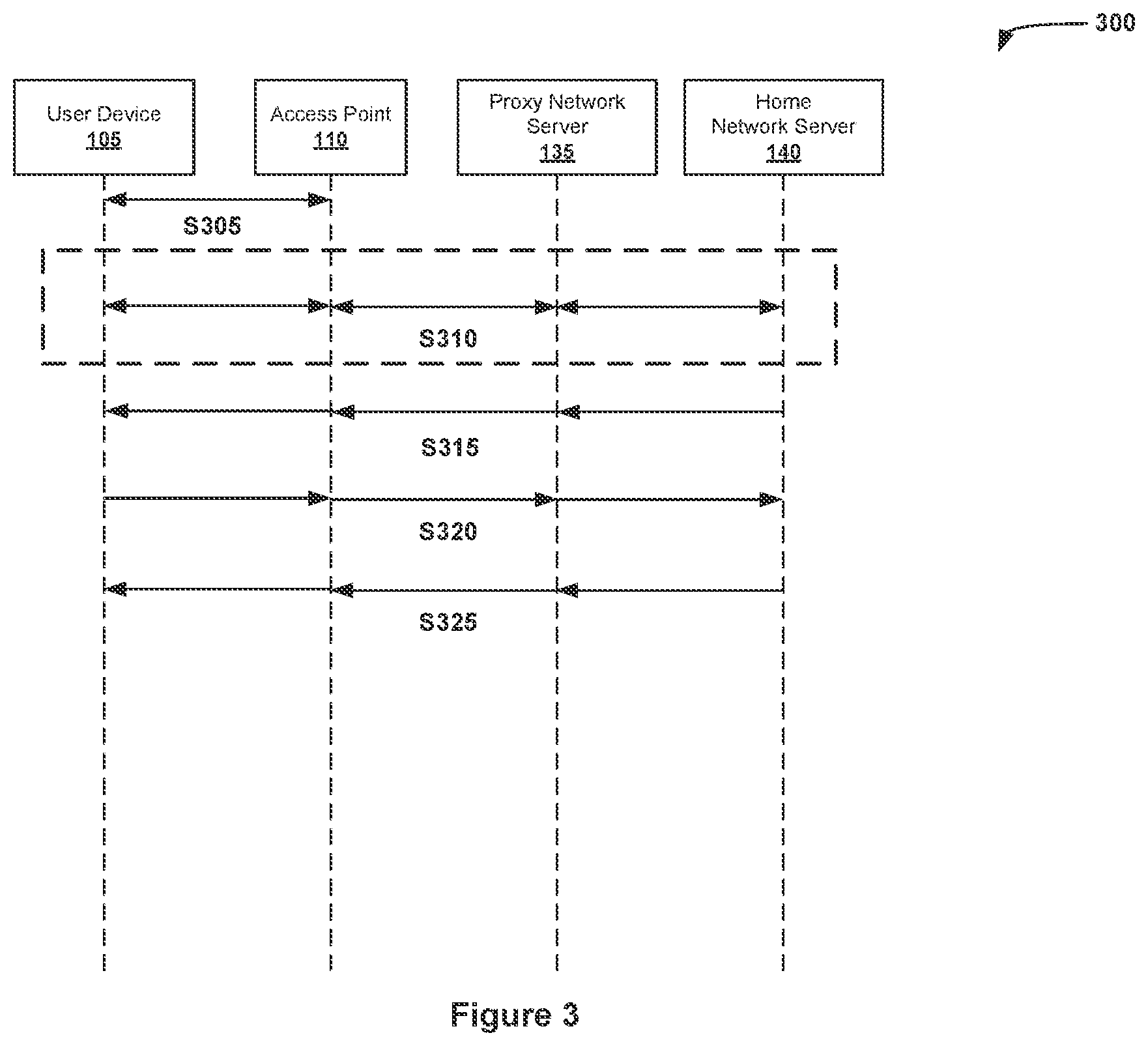 300

User Device
105

Access Point
110

Proxy Network Server
135

Home Network Server
140

S305

S310

S315

S320

S325

Figure 3